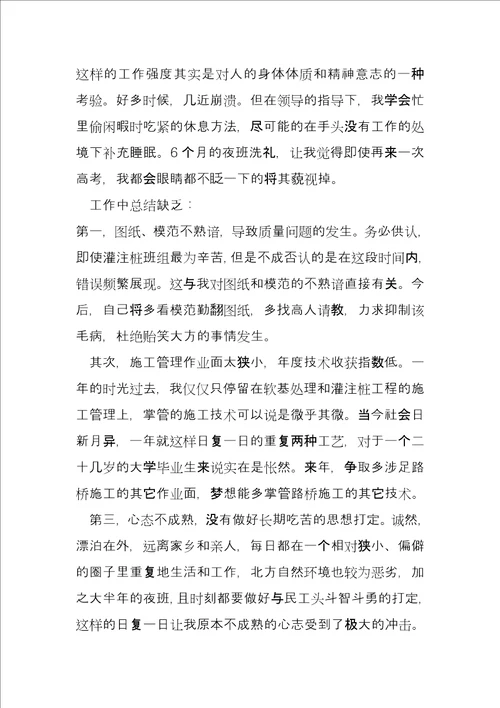 这样的工作强度其实是对人的身体体质和精神意志的一种考验。好多时候，几近崩溃。但在领导的指导下，我学会忙里偷闲暇时吃紧的休息方法，尽可能的在手头没有工作的处境下补充睡眠。6个月的夜班洗礼，让我觉得即使再来一次高考，我都会眼睛都不眨一下的将其藐视掉。

工作中总结缺乏：

第一，图纸、模范不熟谙，导致质量问题的发生。务必供认，即使灌注桩班组最为辛苦，但是不成否认的是在这段时间内，错误频繁展现。这与我对图纸和模范的不熟谙直接有关。今后，自己将多看模范勤翻图纸，多找高人请教，力求抑制该毛病，杜绝贻笑大方的事情发生。

其次，施工管理作业面太狭小，年度技术收获指数低。一年的时光过去，我仅仅只停留在软基处理和灌注桩工程的施工管理上，掌管的施工技术可以说是微乎其微。当今社会日新月异，一年就这样日复一日的重复两种工艺，对于一个二十几岁的大学毕业生来说实在是怅然。来年，争取多涉足路桥施工的其它作业面，梦想能多掌管路桥施工的其它技术。

第三，心态不成熟，没有做好长期吃苦的思想打定。诚然，漂泊在外，远离家乡和亲人，每日都在一个相对狭小、偏僻的圈子里重复地生活和工作，北方自然环境也较为恶劣，加之大半年的夜班，且时刻都要做好与民工头斗智斗勇的打定，这样的日复一日让我原本不成熟的心志受到了极大的冲击。